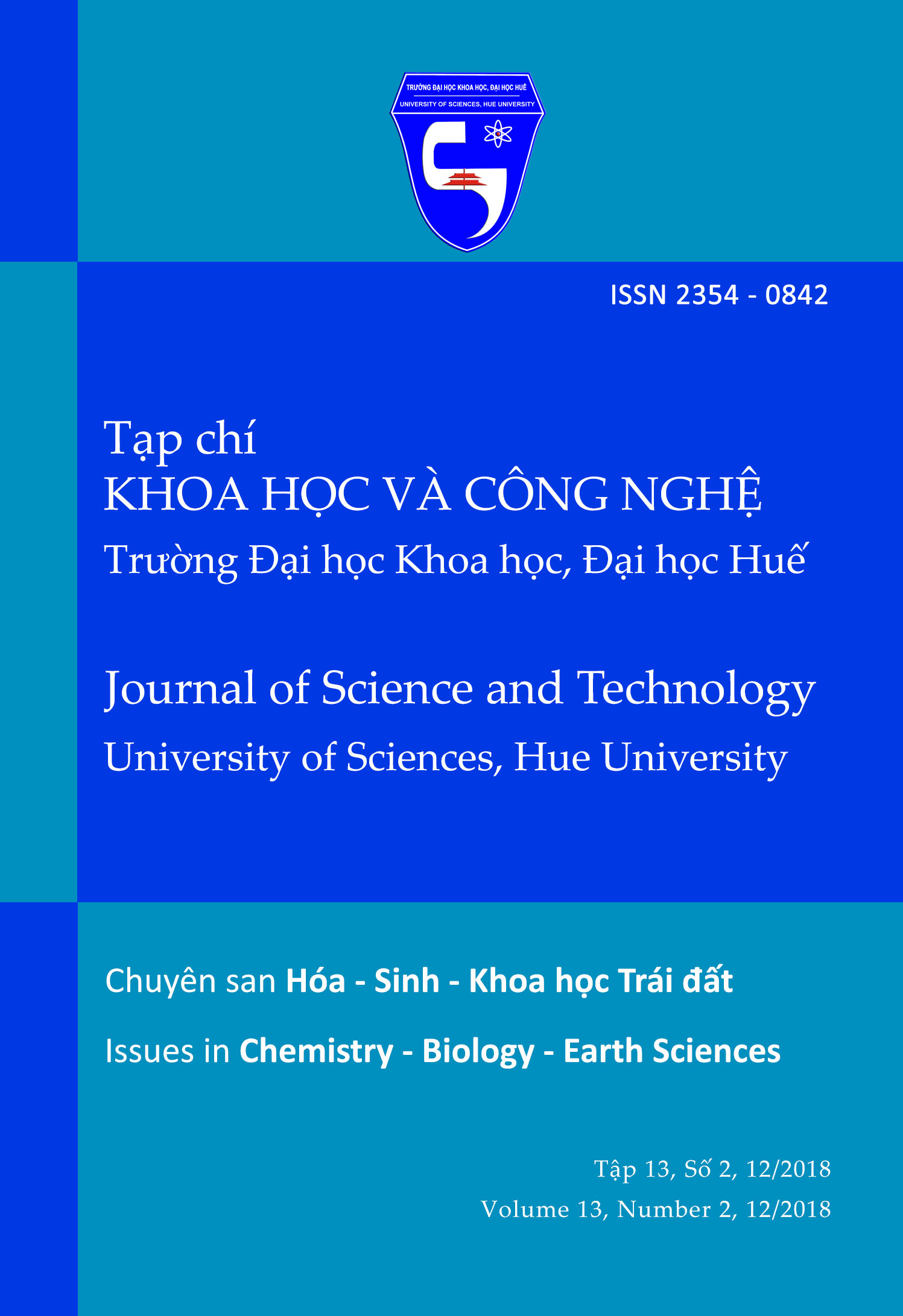 TRƯỜNG ĐẠI HỌC KHOA HỌC, ĐẠI HỌC HUẾ
UNIVERSITY OF SCIENCES, HUE UNIVERSITY

ISSN 2354 - 0842

Tạp chí
KHOA HỌC VÀ CÔNG NGHỆ
Trường Đại học Khoa học, Đại học Huế

Journal of Science and Technology
University of Sciences, Hue University

Chuyên san Hóa - Sinh - Khoa học Trái đất

Issues in Chemistry - Biology - Earth Sciences

Tập 13, Số 2, 12/2018
Volume 13, Number 2, 12/2018